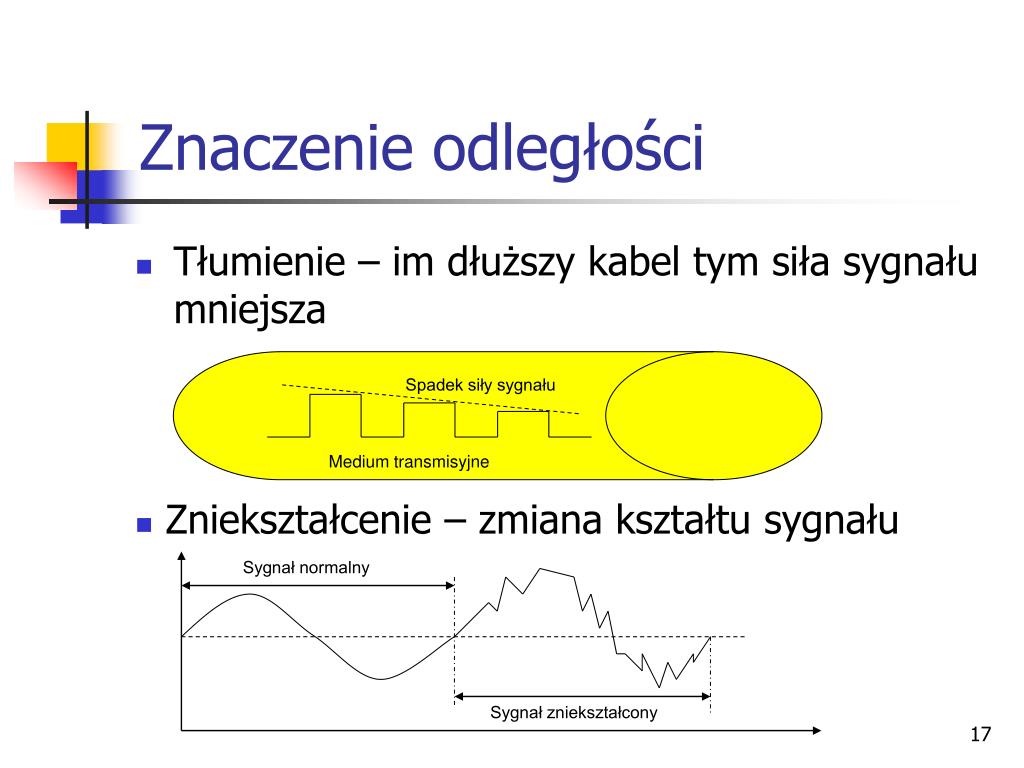 Znaczenie odległości

Tłumienie – im dłuższy kabel tym siła sygnału mniejsza

Spadek siły sygnału

Medium transmisyjne

Zniekształcenie – zmiana kształtu sygnału

Sygnał normalny

Sygnał zniekształcony

17